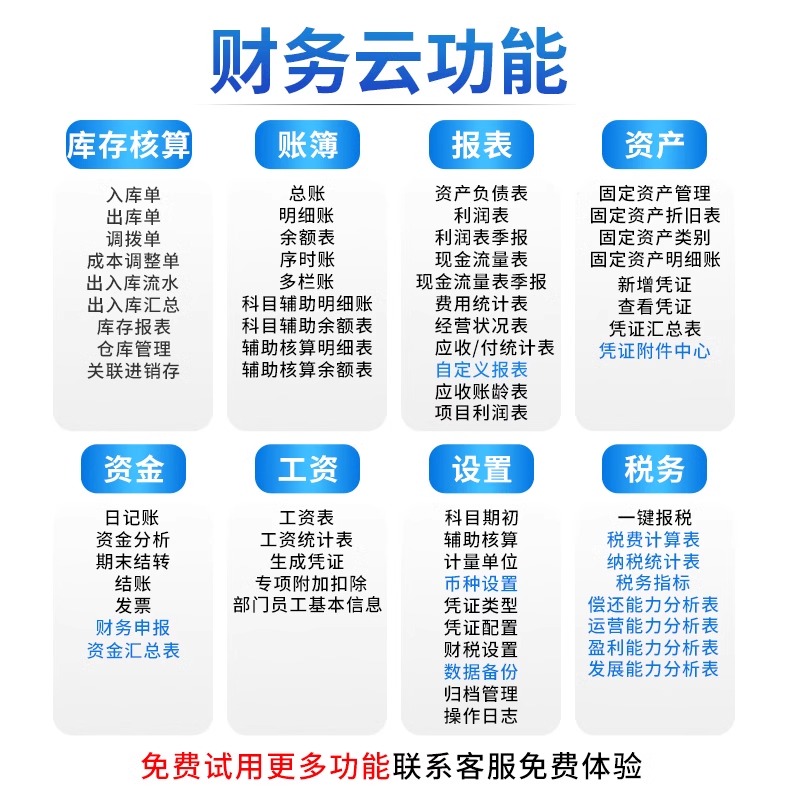 财务云功能

库存核算

入库单
出库单
调拨单
成本调整单
出入库流水
出入库汇总
库存报表
仓库管理
关联进销存

账簿

总账
明细账
余额表
序时账
多栏账
科目辅助明细账
科目辅助余额表
辅助核算明细表
辅助核算余额表

报表

资产负债表
利润表
利润表季报
现金流量表
现金流量表季报
费用统计表
经营状况表
应收/付统计表
自定义报表
应收账龄表
项目利润表

资产

固定资产管理
固定资产折旧表
固定资产类别
固定资产明细账
新增凭证
查看凭证
凭证汇总表
凭证附件中心

资金

日记账
资金分析
期末结转
结账
发票
财务申报
资金汇总表

工资

工资表
工资统计表
生成凭证
专项附加扣除
部门员工基本信息

设置

科目期初
辅助核算
计量单位
币种设置
凭证类型
凭证配置
财税设置
数据备份
归档管理
操作日志

税务

一键报税
税费计算表
纳税统计表
税务指标
偿还能力分析表
运营能力分析表
盈利能力分析表
发展能力分析表

免费试用更多功能联系客服免费体验